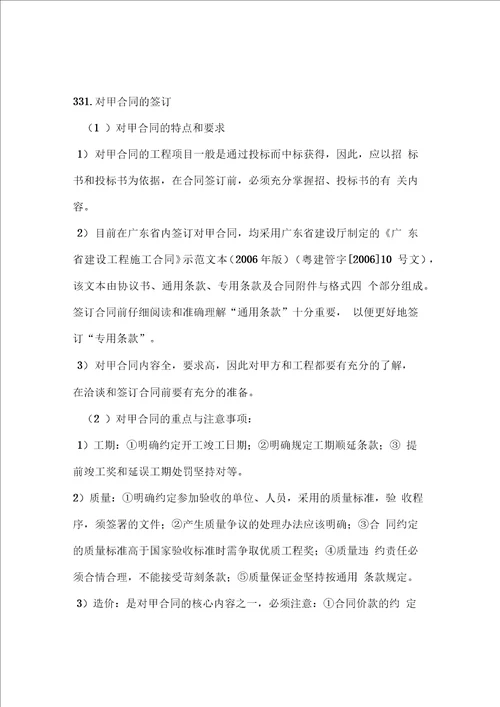 331. 对甲合同的签订

（1 ）对甲合同的特点和要求

1）对甲合同的工程项目一般是通过投标而中标获得，因此，应以招 标书和投标书为依据，在合同签订前，必须充分掌握招、投标书的有 关内容。

2）目前在广东省内签订对甲合同，均采用广东省建设厅制定的《广 东省建设工程施工合同》示范文本（2006 年版）（粤建管字[2006]10 号文），该文本由协议书、通用条款、专用条款及合同附件与格式四 个部分组成。签订合同前仔细阅读和准确理解“通用条款”十分重要， 以便更好地签订“专用条款”。

3）对甲合同内容全，要求高，因此对甲方和工程都要有充分的了解，在洽谈和签订合同前要有充分的准备。

（2 ）对甲合同的重点与注意事项：

1）工期：①明确约定开工竣工日期；②明确规定工期顺延条款；③ 提前竣工奖和延误工期处罚坚持对等。

2）质量：①明确约定参加验收的单位、人员，采用的质量标准，验 收程序，须签署的文件；②产生质量争议的处理办法应该明确；③合 同约定的质量标准高于国家验收标准时需争取优质工程奖；④质量违 约责任必须合情合理，不能接受苛刻条款；⑤质量保证金坚持按通用 条款规定。

3）造价：是对甲合同的核心内容之一，必须注意：①合同价款的约 定